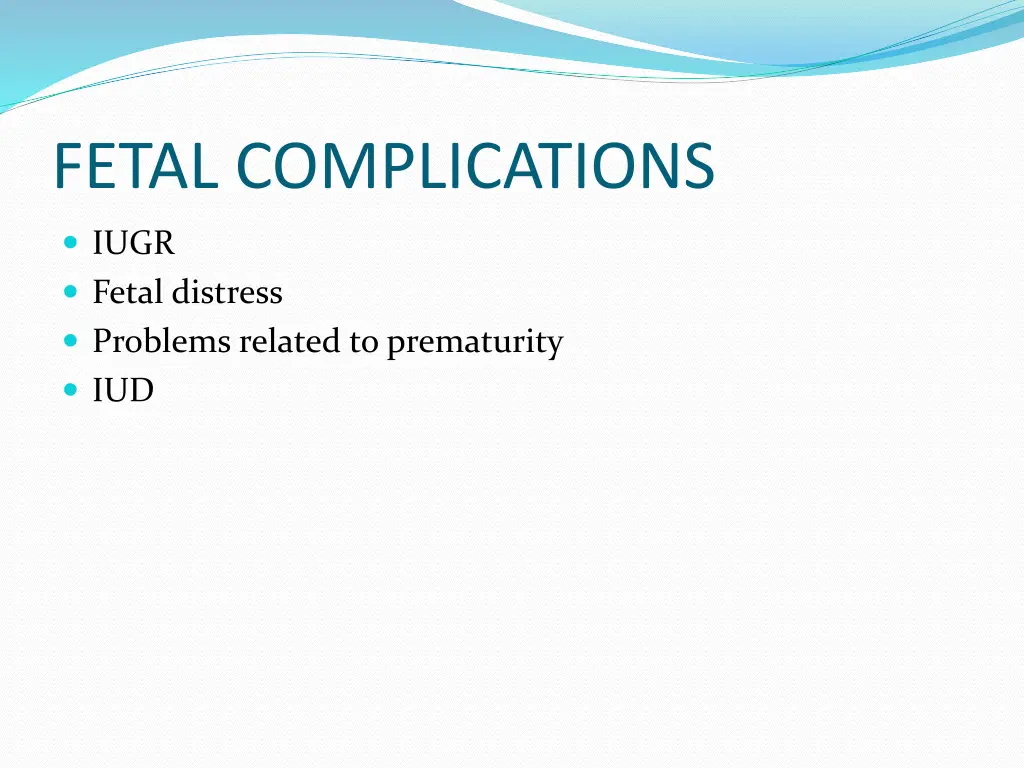 FETAL COMPLICATIONS

- IUGR
- Fetal distress
- Problems related to prematurity
- IUD